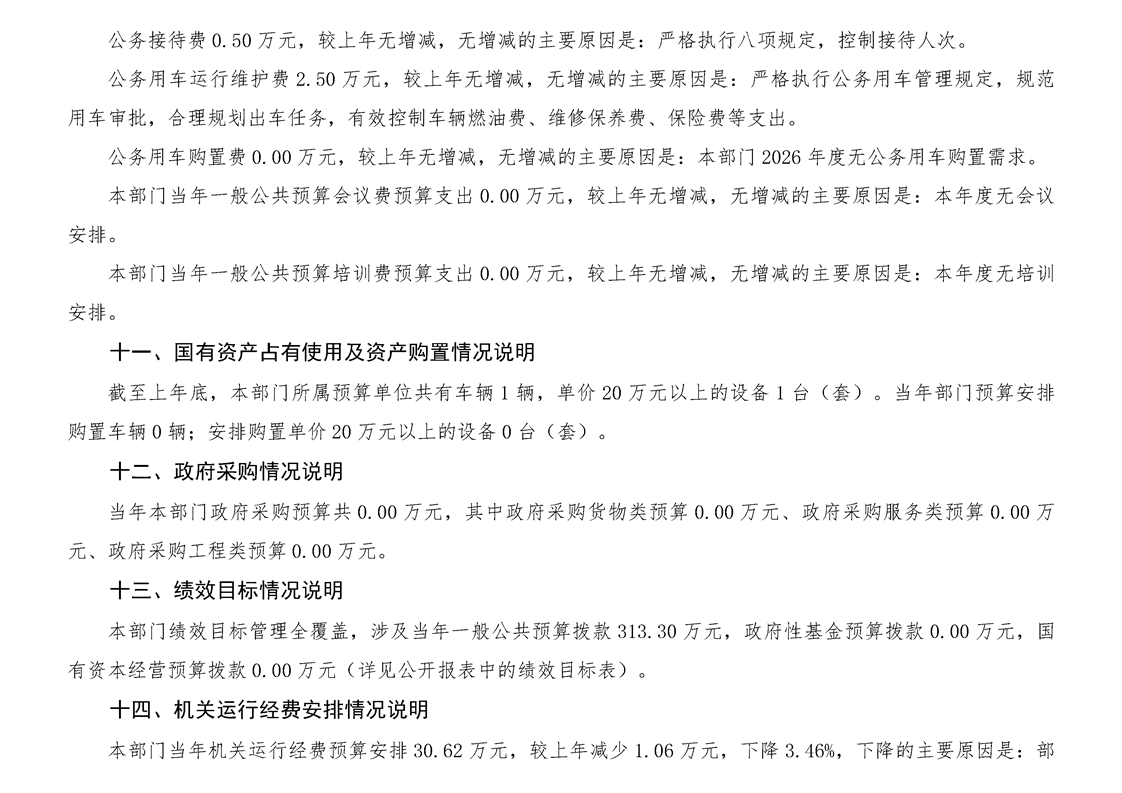 公务接待费 0.50 万元，较上年无增减，无增减的主要原因是：严格执行八项规定，控制接待人次。

公务用车运行维护费 2.50 万元，较上年无增减，无增减的主要原因是：严格执行公务用车管理规定，规范用车审批，合理规划出车任务，有效控制车辆燃油费、维修保养费、保险费等支出。

公务用车购置费 0.00 万元，较上年无增减，无增减的主要原因是：本部门 2026 年度无公务用车购置需求。

本部门当年一般公共预算会议费预算支出 0.00 万元，较上年无增减，无增减的主要原因是：本年度无会议安排。

本部门当年一般公共预算培训费预算支出 0.00 万元，较上年无增减，无增减的主要原因是：本年度无培训安排。

十一、国有资产占有使用及资产购置情况说明

截至上年底，本部门所属预算单位共有车辆 1 辆，单价 20 万元以上的设备 1 台（套）。当年部门预算安排购置车辆 0 辆；安排购置单价 20 万元以上的设备 0 台（套）。

十二、政府采购情况说明

当年本部门政府采购预算共 0.00 万元，其中政府采购货物类预算 0.00 万元、政府采购服务类预算 0.00 万元、政府采购工程类预算 0.00 万元。

十三、绩效目标情况说明

本部门绩效目标管理全覆盖，涉及当年一般公共预算拨款 313.30 万元，政府性基金预算拨款 0.00 万元，国有资本经营预算拨款 0.00 万元（详见公开报表中的绩效目标表）。

十四、机关运行经费安排情况说明

本部门当年机关运行经费预算安排 30.62 万元，较上年减少 1.06 万元，下降 3.46%，下降的主要原因是：部